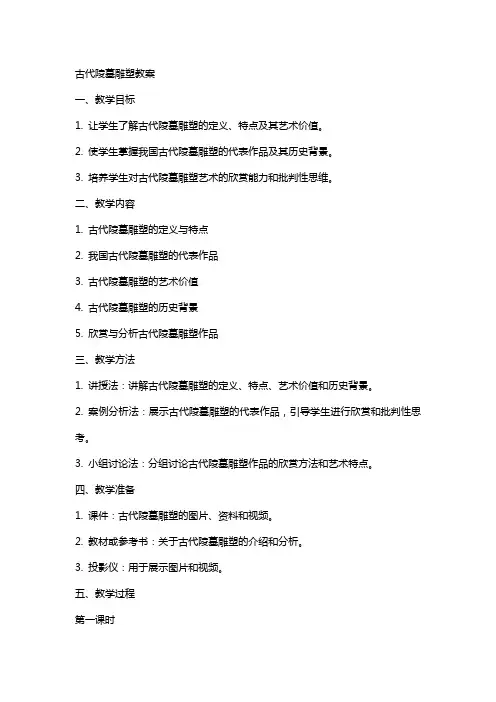 古代陵墓雕塑教案

一、教学目标

1. 让学生了解古代陵墓雕塑的定义、特点及其艺术价值。

2. 使学生掌握我国古代陵墓雕塑的代表作品及其历史背景。

3. 培养学生对古代陵墓雕塑艺术的欣赏能力和批判性思维。

二、教学内容

1. 古代陵墓雕塑的定义与特点

2. 我国古代陵墓雕塑的代表作品

3. 古代陵墓雕塑的艺术价值

4. 古代陵墓雕塑的历史背景

5. 欣赏与分析古代陵墓雕塑作品

三、教学方法

1. 讲授法：讲解古代陵墓雕塑的定义、特点、艺术价值和历史背景。

2. 案例分析法：展示古代陵墓雕塑的代表作品，引导学生进行欣赏和批判性思考。

3. 小组讨论法：分组讨论古代陵墓雕塑作品的欣赏方法和艺术特点。

四、教学准备

1. 课件：古代陵墓雕塑的图片、资料和视频。

2. 教材或参考书：关于古代陵墓雕塑的介绍和分析。

3. 投影仪：用于展示图片和视频。

五、教学过程

第一课时